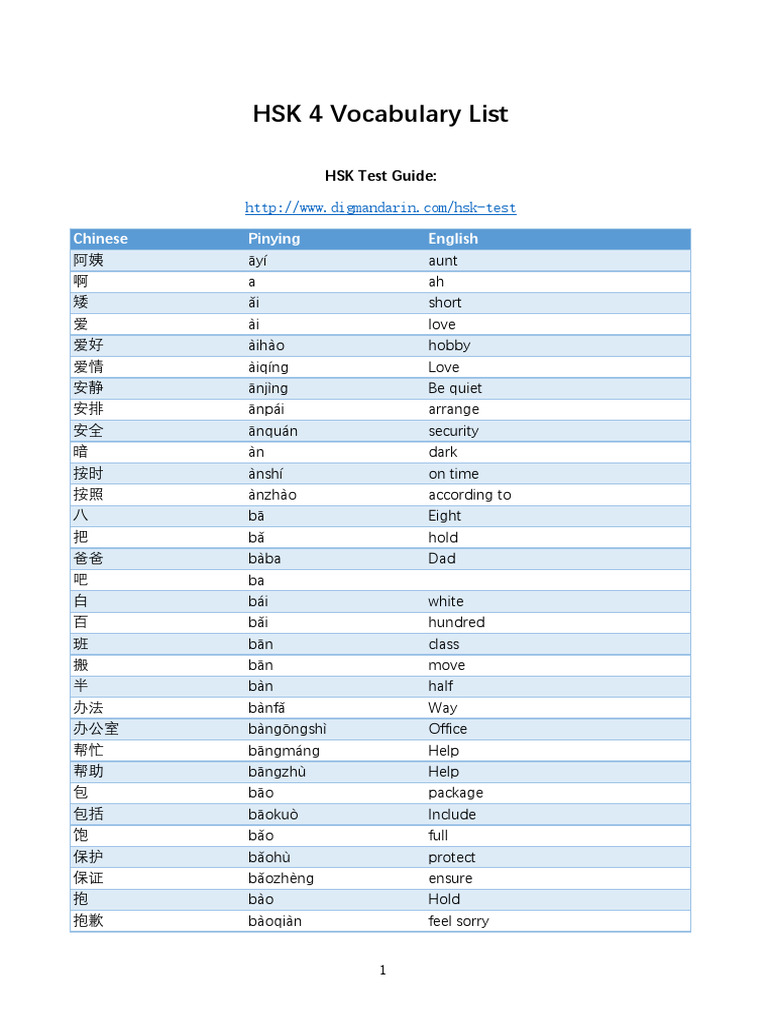 HSK 4 Vocabulary List

HSK Test Guide:

http://www.digmandarin.com/hsk-test

| Chinese | Pinying | English |
|---|---|---|
| 阿姨 | āyí | aunt |
| 啊 | a | ah |
| 矮 | ǎi | short |
| 爱 | ài | love |
| 爱好 | àihào | hobby |
| 爱情 | àiqíng | Love |
| 安静 | ānjìng | Be quiet |
| 安排 | ānpái | arrange |
| 安全 | ānquán | security |
| 暗 | àn | dark |
| 按时 | ànshí | on time |
| 按照 | ànzhào | according to |
| 八 | bā | Eight |
| 把 | bǎ | hold |
| 爸爸 | bàba | Dad |
| 吧 | ba | |
| 白 | bái | white |
| 百 | bǎi | hundred |
| 班 | bān | class |
| 搬 | bān | move |
| 半 | bàn | half |
| 办法 | bànfǎ | Way |
| 办公室 | bàngōngshì | Office |
| 帮忙 | bāngmáng | Help |
| 帮助 | bāngzhù | Help |
| 包 | bāo | package |
| 包括 | bāokuò | Include |
| 饱 | bǎo | full |
| 保护 | bǎohù | protect |
| 保证 | bǎozhèng | ensure |
| 抱 | bào | Hold |
| 抱歉 | bàoqiàn | feel sorry |

1